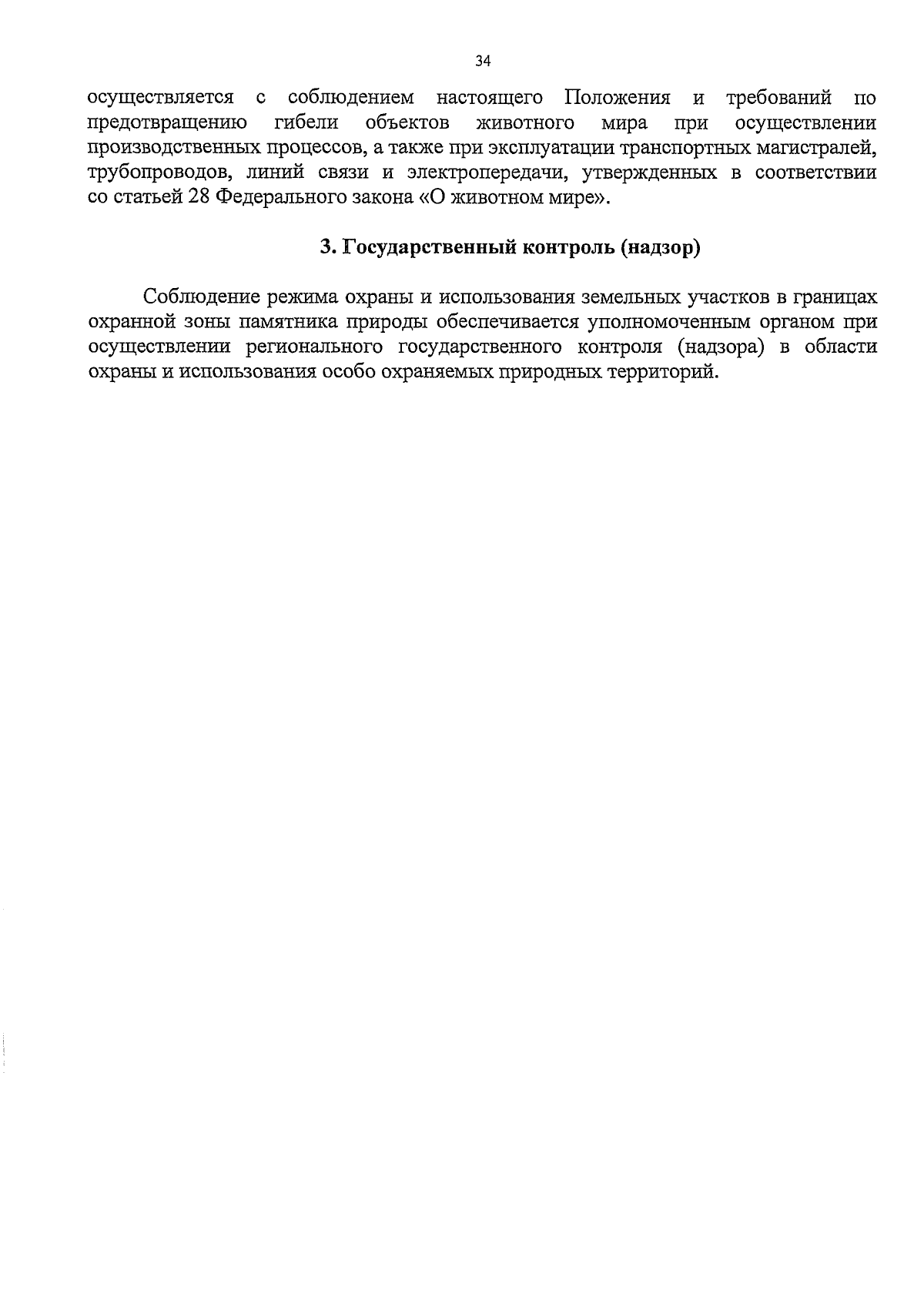 34

осуществляется с соблюдением настоящего Положения и требований по предотвращению гибели объектов животного мира при осуществлении производственных процессов, а также при эксплуатации транспортных магистралей, трубопроводов, линий связи и электропередачи, утвержденных в соответствии со статьей 28 Федерального закона «О животном мире».

3. Государственный контроль (надзор)

Соблюдение режима охраны и использования земельных участков в границах охранной зоны памятника природы обеспечивается уполномоченным органом при осуществлении регионального государственного контроля (надзора) в области охраны и использования особо охраняемых природных территорий.